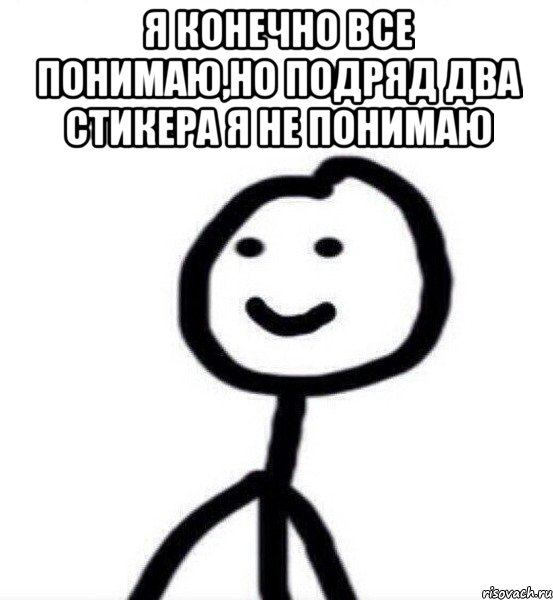 Я КОНЕЧНО ВСЕ ПОНИМАЮ,НО ПОДРЯД ДВА СТИКЕРА Я НЕ ПОНИМАЮ

risovach.ru